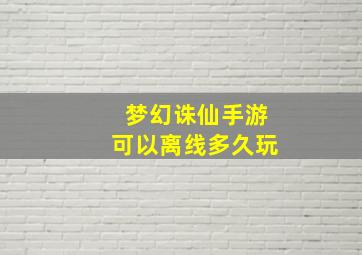 梦幻诛仙手游
可以离线多久玩